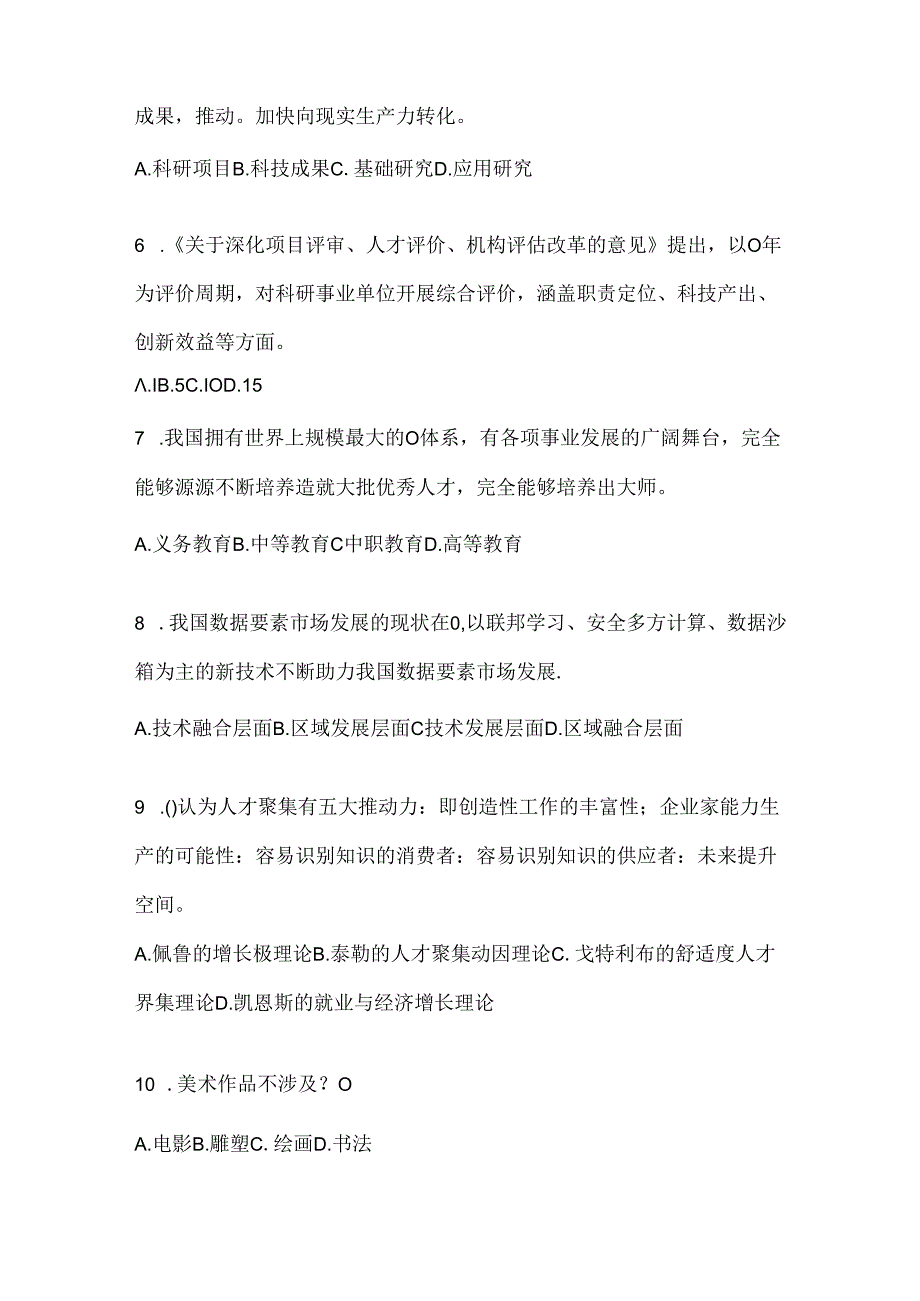 成果，推动。加快向现实生产力转化。

A.科研项目B.科技成果C. 基础研究D.应用研究

6 .《关于深化项目评审、人才评价、机构评估改革的意见》提出，以O年为评价周期，对科研事业单位开展综合评价，涵盖职责定位、科技产出、创新效益等方面。

Λ.IB.5C.IOD.15

7 .我国拥有世界上规模最大的O体系，有各项事业发展的广阔舞台，完全能够源源不断培养造就大批优秀人才，完全能够培养出大师。

A.义务教育B.中等教育C中职教育D.高等教育

8 .我国数据要素市场发展的现状在0,以联邦学习、安全多方计算、数据沙箱为主的新技术不断助力我国数据要素市场发展.

A.技术融合层面B.区域发展层面C技术发展层面D.区域融合层面

9 .()认为人才聚集有五大推动力：即创造性工作的丰富性；企业家能力生产的可能性：容易识别知识的消费者：容易识别知识的供应者：未来提升空间。

A.佩鲁的增长极理论B.泰勒的人才聚集动因理论C. 戈特利布的舒适度人才界集理论D.凯恩斯的就业与经济增长理论

10 .美术作品不涉及？O

A.电影B.雕塑C. 绘画D.书法